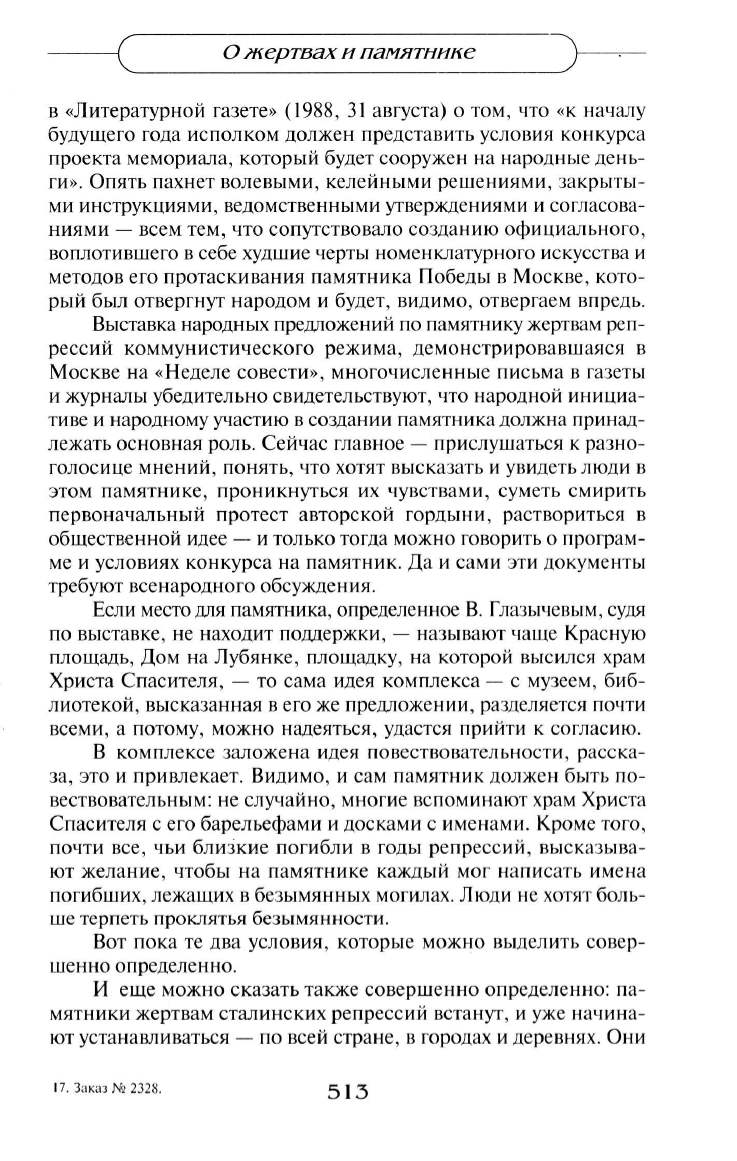 О жертвах и памятнике

в «Литературной газете» (1988, 31 августа) о том, что «к началу будущего года исполком должен представить условия конкурса проекта мемориала, который будет сооружен на народные деньги». Опять пахнет волевыми, келейными решениями, закрытыми инструкциями, ведомственными утверждениями и согласованиями — всем тем, что сопутствовало созданию официального, воплотившего в себе худшие черты номенклатурного искусства и методов его протаскивания памятника Победы в Москве, который был отвергнут народом и будет, видимо, отвергаем впредь.

Выставка народных предложений по памятнику жертвам репрессий коммунистического режима, демонстрировавшаяся в Москве на «Неделе совести», многочисленные письма в газеты и журналы убедительно свидетельствуют, что народной инициативе и народному участию в создании памятника должна принадлежать основная роль. Сейчас главное — прислушаться к разноголосице мнений, понять, что хотят высказать и увидеть люди в этом памятнике, проникнуться их чувствами, суметь смирить первоначальный протест авторской гордыни, раствориться в общественной идее — и только тогда можно говорить о программе и условиях конкурса на памятник. Да и сами эти документы требуют всенародного обсуждения.

Если место для памятника, определенное В. Глазычевым, судя по выставке, не находит поддержки, — называют чаще Красную площадь, Дом на Лубянке, площадку, на которой высился храм Христа Спасителя, — то сама идея комплекса — с музеем, библиотекой, высказанная в его же предложении, разделяется почти всеми, а потому, можно надеяться, удастся прийти к согласию.

В комплексе заложена идея повествовательности, рассказа, это и привлекает. Видимо, и сам памятник должен быть повествовательным: не случайно, многие вспоминают храм Христа Спасителя с его барельефами и досками с именами. Кроме того, почти все, чьи близкие погибли в годы репрессий, высказывают желание, чтобы на памятнике каждый мог написать имена погибших, лежащих в безымянных могилах. Люди не хотят больше терпеть проклятья безымянности.

Вот пока те два условия, которые можно выделить совершенно определенно.

И еще можно сказать также совершенно определенно: памятники жертвам сталинских репрессий встанут, и уже начинают устанавливаться — по всей стране, в городах и деревнях. Они

17. Заказ № 2328.

513